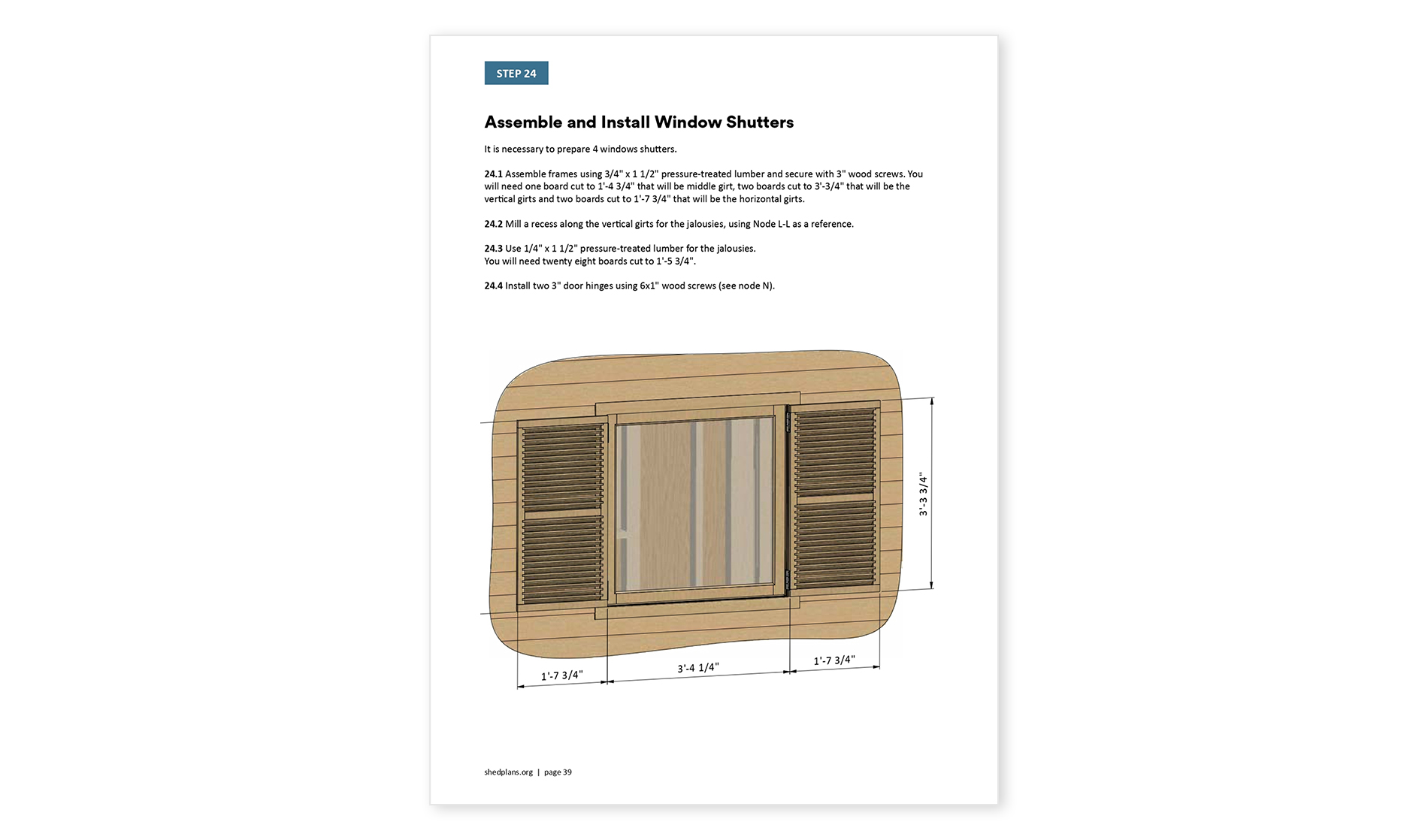 STEP 24

Assemble and Install Window Shutters

It is necessary to prepare 4 windows shutters.

24.1 Assemble frames using 3/4" x 1 1/2" pressure-treated lumber and secure with 3" wood screws. You will need one board cut to 1'-4 3/4" that will be middle girt, two boards cut to 3'-3/4" that will be the vertical girts and two boards cut to 1'-7 3/4" that will be the horizontal girts.

24.2 Mill a recess along the vertical girts for the jalousies, using Node L-L as a reference.

24.3 Use 1/4" x 1 1/2" pressure-treated lumber for the jalousies.
You will need twenty eight boards cut to 1'-5 3/4".

24.4 Install two 3" door hinges using 6x1" wood screws (see node N).

3'-3 3/4"

1'-7 3/4"

3'-4 1/4"

1'-7 3/4"

shedplans.org | page 39